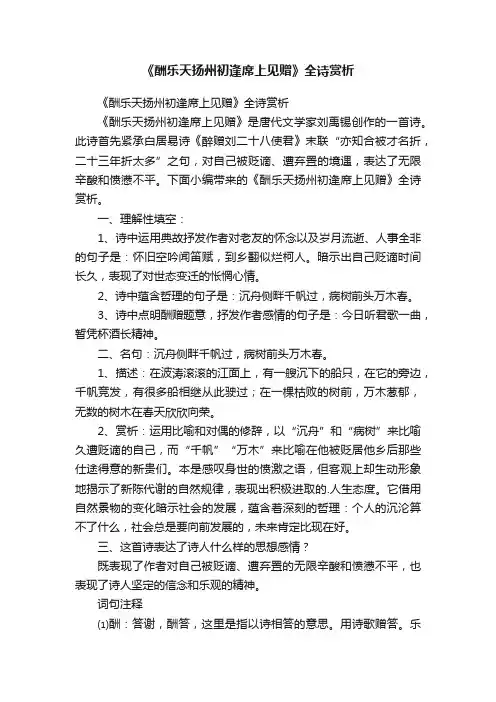 《酬乐天扬州初逢席上见赠》全诗赏析

《酬乐天扬州初逢席上见赠》全诗赏析

《酬乐天扬州初逢席上见赠》是唐代文学家刘禹锡创作的一首诗。此诗首先紧承白居易诗《醉赠刘二十八使君》末联“亦知合被才名折，二十三年折太多”之句，对自己被贬谪、遭弃置的境遇，表达了无限辛酸和愤懑不平。下面小编带来的《酬乐天扬州初逢席上见赠》全诗赏析。

一、理解性填空：

1、诗中运用典故抒发作者对老友的怀念以及岁月流逝、人事全非的句子是：怀旧空吟闻笛赋，到乡翻似烂柯人。暗示出自己贬谪时间长久，表现了对世态变迁的怅惘心情。

2、诗中蕴含哲理的句子是：沉舟侧畔千帆过，病树前头万木春。

3、诗中点明酬赠题意，抒发作者感情的句子是：今日听君歌一曲，暂凭杯酒长精神。

二、名句：沉舟侧畔千帆过，病树前头万木春。

1、描述：在波涛滚滚的江面上，有一艘沉下的船只，在它的旁边，千帆竞发，有很多船相继从此驶过；在一棵枯败的树前，万木葱郁，无数的树木在春天欣欣向荣。

2、赏析：运用比喻和对偶的修辞，以“沉舟”和“病树”来比喻久遭贬谪的自己，而“千帆”“万木”来比喻在他被贬居他乡后那些仕途得意的新贵们。本是感叹身世的愤激之语，但客观上却生动形象地揭示了新陈代谢的自然规律，表现出积极进取的人生态度。它借用自然景物的变化暗示社会的发展，蕴含着深刻的哲理：个人的沉沦算不了什么，社会总是要向前发展的，未来肯定比现在好。

三、这首诗表达了诗人什么样的思想感情？

既表现了作者对自己被贬谪、遭弃置的无限辛酸和愤懑不平，也表现了诗人坚定的信念和乐观的精神。

词句注释

⑴酬：答谢，酬答，这里是指以诗相答的意思。用诗歌赠答。乐